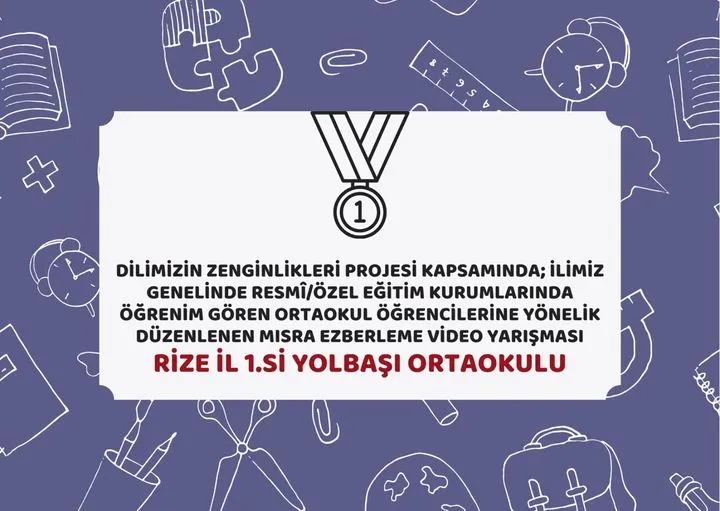 1

DİLİMİZİN ZENGİNLİKLERİ PROJESİ KAPSAMINDA; İLİMİZ GENELİNDE RESMÎ/ÖZEL EĞİTİM KURUMLARINDA ÖĞRENİM GÖREN ORTAOKUL ÖĞRENCİLERİNE YÖNELİK DÜZENLENEN MISRA EZBERLEME VİDEO YARIŞMASI

RİZE İL 1.Sİ YOLBAŞI ORTAOKULU